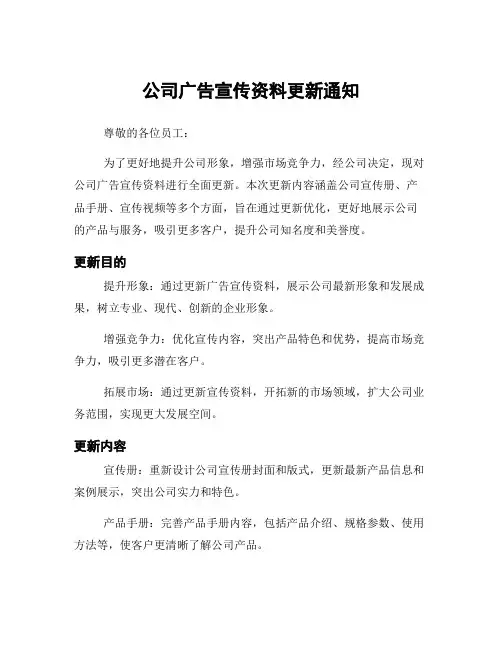 公司广告宣传资料更新通知

尊敬的各位员工：

为了更好地提升公司形象，增强市场竞争力，经公司决定，现对公司广告宣传资料进行全面更新。本次更新内容涵盖公司宣传册、产品手册、宣传视频等多个方面，旨在通过更新优化，更好地展示公司的产品与服务，吸引更多客户，提升公司知名度和美誉度。

更新目的

提升形象：通过更新广告宣传资料，展示公司最新形象和发展成果，树立专业、现代、创新的企业形象。

增强竞争力：优化宣传内容，突出产品特色和优势，提高市场竞争力，吸引更多潜在客户。

拓展市场：通过更新宣传资料，开拓新的市场领域，扩大公司业务范围，实现更大发展空间。

更新内容

宣传册：重新设计公司宣传册封面和版式，更新最新产品信息和案例展示，突出公司实力和特色。

产品手册：完善产品手册内容，包括产品介绍、规格参数、使用方法等，使客户更清晰了解公司产品。